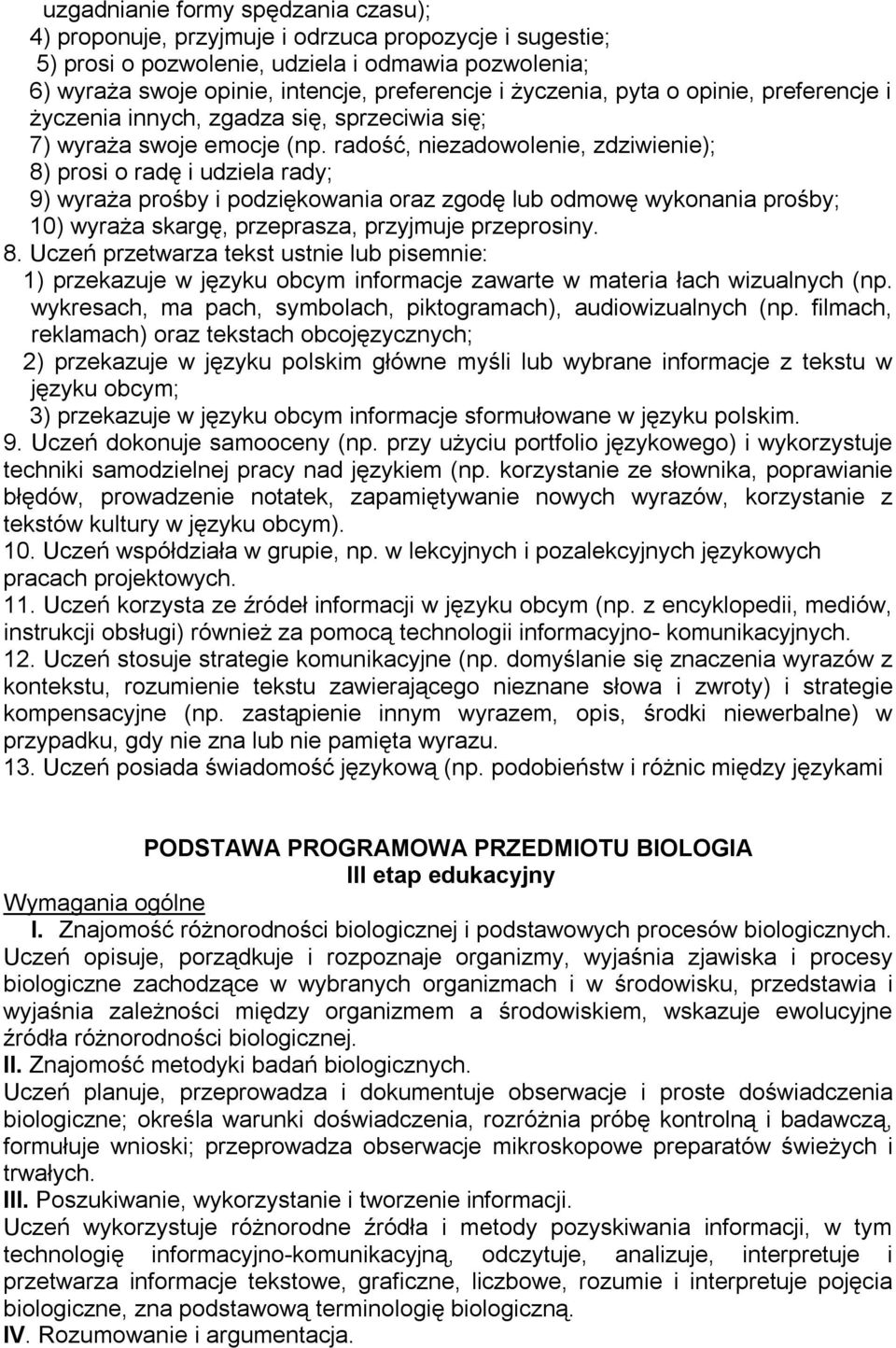 uzgadnianie formy spędzania czasu);
4) proponuje, przyjmuje i odrzuca propozycje i sugestie;
5) prosi o pozwolenie, udziela i odmawia pozwolenia;
6) wyraża swoje opinie, intencje, preferencje i życzenia, pyta o opinie, preferencje i życzenia innych, zgadza się, sprzeciwia się;
7) wyraża swoje emocje (np. radość, niezadowolenie, zdziwienie);
8) prosi o radę i udziela rady;
9) wyraża prośby i podziękowania oraz zgodę lub odmowę wykonania prośby;
10) wyraża skargę, przeprasza, przyjmuje przeprosiny.
8. Uczeń przetwarza tekst ustnie lub pisemnie:
1) przekazuje w języku obcym informacje zawarte w materia łach wizualnych (np. wykresach, ma pach, symbolach, piktogramach), audiowizualnych (np. filmach, reklamach) oraz tekstach obcojęzycznych;
2) przekazuje w języku polskim główne myśli lub wybrane informacje z tekstu w języku obcym;
3) przekazuje w języku obcym informacje sformułowane w języku polskim.
9. Uczeń dokonuje samooceny (np. przy użyciu portfolio językowego) i wykorzystuje techniki samodzielnej pracy nad językiem (np. korzystanie ze słownika, poprawianie błędów, prowadzenie notatek, zapamiętywanie nowych wyrazów, korzystanie z tekstów kultury w języku obcym).
10. Uczeń współdziała w grupie, np. w lekcyjnych i pozalekcyjnych językowych pracach projektowych.
11. Uczeń korzysta ze źródeł informacji w języku obcym (np. z encyklopedii, mediów, instrukcji obsługi) również za pomocą technologii informacyjno- komunikacyjnych.
12. Uczeń stosuje strategie komunikacyjne (np. domyślanie się znaczenia wyrazów z kontekstu, rozumienie tekstu zawierającego nieznane słowa i zwroty) i strategie kompensacyjne (np. zastąpienie innym wyrazem, opis, środki niewerbalne) w przypadku, gdy nie zna lub nie pamięta wyrazu.
13. Uczeń posiada świadomość językową (np. podobieństw i różnic między językami

PODSTAWA PROGRAMOWA PRZEDMIOTU BIOLOGIA
III etap edukacyjny
Wymagania ogólne
I. Znajomość różnorodności biologicznej i podstawowych procesów biologicznych.
Uczeń opisuje, porządkuje i rozpoznaje organizmy, wyjaśnia zjawiska i procesy biologiczne zachodzące w wybranych organizmach i w środowisku, przedstawia i wyjaśnia zależności między organizmem a środowiskiem, wskazuje ewolucyjne źródła różnorodności biologicznej.
II. Znajomość metodyki badań biologicznych.
Uczeń planuje, przeprowadza i dokumentuje obserwacje i proste doświadczenia biologiczne; określa warunki doświadczenia, rozróżnia próbę kontrolną i badawczą, formułuje wnioski; przeprowadza obserwacje mikroskopowe preparatów świeżych i trwałych.
III. Poszukiwanie, wykorzystanie i tworzenie informacji.
Uczeń wykorzystuje różnorodne źródła i metody pozyskiwania informacji, w tym technologię informacyjno-komunikacyjną, odczytuje, analizuje, interpretuje i przetwarza informacje tekstowe, graficzne, liczbowe, rozumie i interpretuje pojęcia biologiczne, zna podstawową terminologię biologiczną.
IV. Rozumowanie i argumentacja.